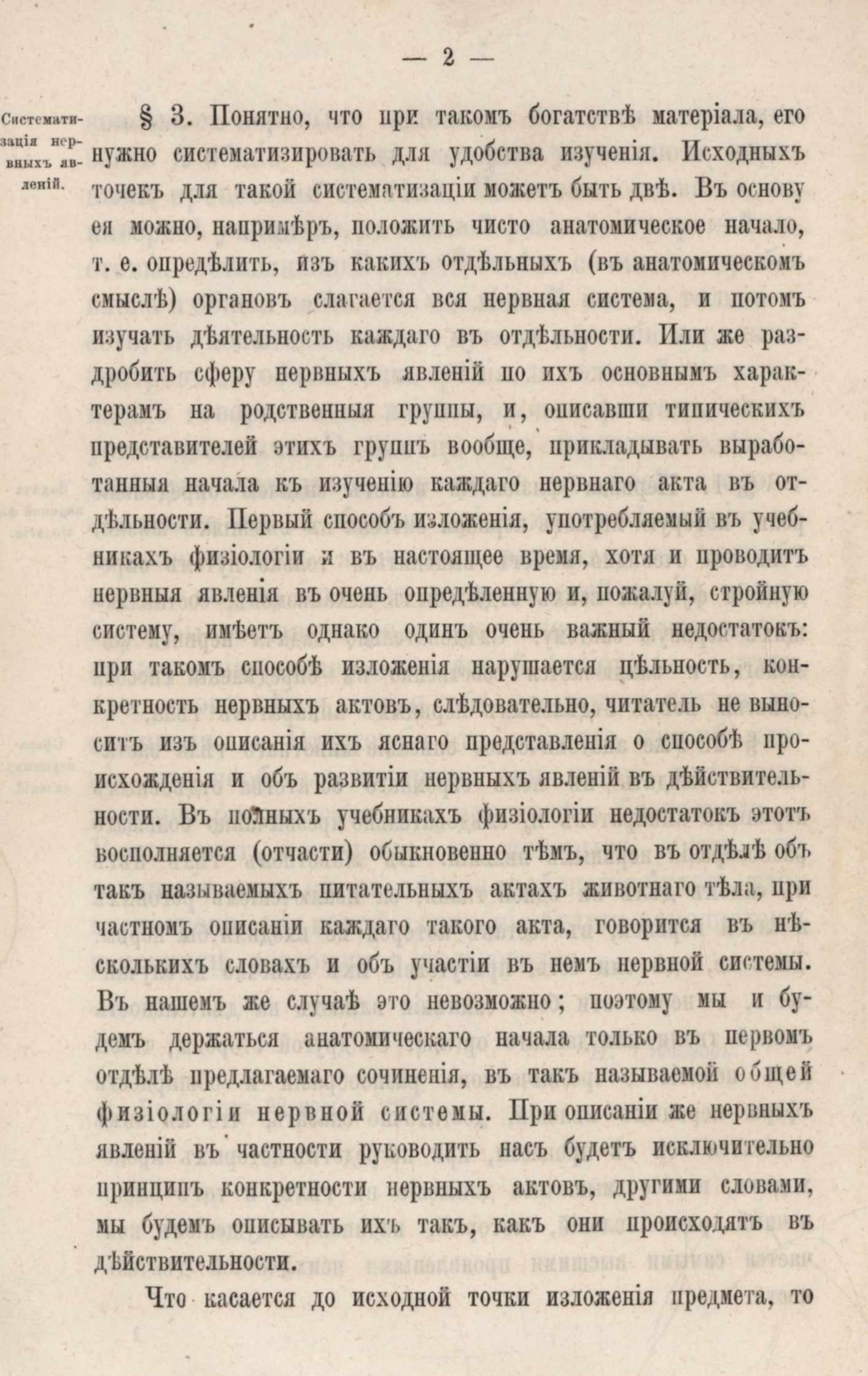 — 2 —

Систематизація нервныхъ явленій.

§ 3. Понятно, что при такомъ богатствѣ матеріала, его нужно систематизировать для удобства изученія. Исходныхъ точекъ для такой систематизаціи можетъ быть двѣ. Въ основу ея можно, напримѣръ, положить чисто анатомическое начало, т. е. опредѣлить, изъ какихъ отдѣльныхъ (въ анатомическомъ смыслѣ) органовъ слагается вся нервная система, и потомъ изучать дѣятельность каждаго въ отдѣльности. Или же раздробить сферу нервныхъ явленій по ихъ основнымъ характерамъ на родственныя группы, и, описавши типическихъ представителей этихъ группъ вообще, прикладывать выработанныя начала къ изученію каждаго нервнаго акта въ отдѣльности. Первый способъ изложенія, употребляемый въ учебникахъ физіологіи и въ настоящее время, хотя и проводитъ нервныя явленія въ очень опредѣленную и, пожалуй, стройную систему, имѣетъ однако одинъ очень важный недостатокъ: при такомъ способѣ изложенія нарушается цѣльность, конкретность нервныхъ актовъ, слѣдовательно, читатель не выноситъ изъ описанія ихъ яснаго представленія о способѣ происхожденія и объ развитіи нервныхъ явленій въ дѣйствительности. Въ полныхъ учебникахъ физіологіи недостатокъ этотъ восполняется (отчасти) обыкновенно тѣмъ, что въ отдѣлѣ объ такъ называемыхъ питательныхъ актахъ животнаго тѣла, при частномъ описаніи каждаго такого акта, говорится въ нѣсколькихъ словахъ и объ участіи въ немъ нервной системы. Въ нашемъ же случаѣ это невозможно; поэтому мы и будемъ держаться анатомическаго начала только въ первомъ отдѣлѣ предлагаемаго сочиненія, въ такъ называемой общей физіологіи нервной системы. При описаніи же нервныхъ явленій въ частности руководить насъ будетъ исключительно принципъ конкретности нервныхъ актовъ, другими словами, мы будемъ описывать ихъ такъ, какъ они происходятъ въ дѣйствительности.

Что касается до исходной точки изложенія предмета, то